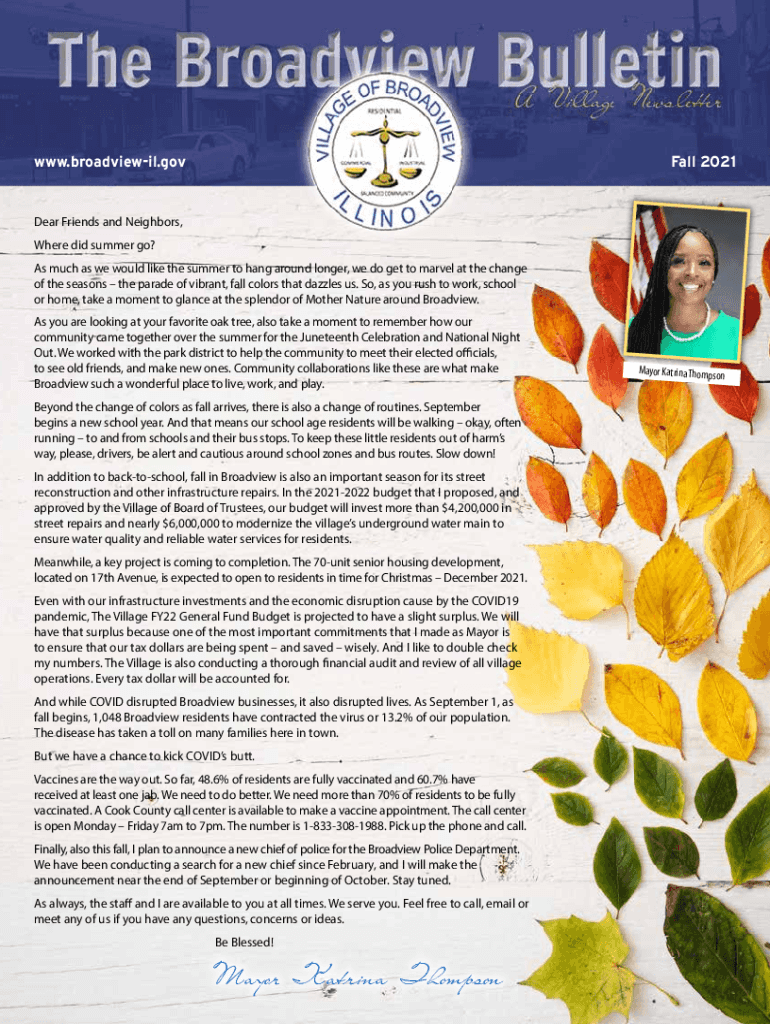 The Broadview Bulletin
A Village Newsletter

VILLAGE OF BROADVIEW
RESIDENTIAL
COMMERCIAL INDUSTRIAL
BALANCED COMMUNITY
ILLINOIS

www.broadview-il.gov

Fall 2021

Mayor Katrina Thompson

Dear Friends and Neighbors,

Where did summer go?

As much as we would like the summer to hang around longer, we do get to marvel at the change of the seasons – the parade of vibrant, fall colors that dazzles us. So, as you rush to work, school or home, take a moment to glance at the splendor of Mother Nature around Broadview.

As you are looking at your favorite oak tree, also take a moment to remember how our community came together over the summer for the Juneteenth Celebration and National Night Out. We worked with the park district to help the community to meet their elected officials, to see old friends, and make new ones. Community collaborations like these are what make Broadview such a wonderful place to live, work, and play.

Beyond the change of colors as fall arrives, there is also a change of routines. September begins a new school year. And that means our school age residents will be walking – okay, often running – to and from schools and their bus stops. To keep these little residents out of harm's way, please, drivers, be alert and cautious around school zones and bus routes. Slow down!

In addition to back-to-school, fall in Broadview is also an important season for its street reconstruction and other infrastructure repairs. In the 2021-2022 budget that I proposed, and approved by the Village of Board of Trustees, our budget will invest more than $4,200,000 in street repairs and nearly $6,000,000 to modernize the village's underground water main to ensure water quality and reliable water services for residents.

Meanwhile, a key project is coming to completion. The 70-unit senior housing development, located on 17th Avenue, is expected to open to residents in time for Christmas – December 2021.

Even with our infrastructure investments and the economic disruption cause by the COVID19 pandemic, The Village FY22 General Fund Budget is projected to have a slight surplus. We will have that surplus because one of the most important commitments that I made as Mayor is to ensure that our tax dollars are being spent – and saved – wisely. And I like to double check my numbers. The Village is also conducting a thorough financial audit and review of all village operations. Every tax dollar will be accounted for.

And while COVID disrupted Broadview businesses, it also disrupted lives. As September 1, as fall begins, 1,048 Broadview residents have contracted the virus or 13.2% of our population. The disease has taken a toll on many families here in town.

But we have a chance to kick COVID's butt.

Vaccines are the way out. So far, 48.6% of residents are fully vaccinated and 60.7% have received at least one jab. We need to do better. We need more than 70% of residents to be fully vaccinated. A Cook County call center is available to make a vaccine appointment. The call center is open Monday – Friday 7am to 7pm. The number is 1-833-308-1988. Pick up the phone and call.

Finally, also this fall, I plan to announce a new chief of police for the Broadview Police Department. We have been conducting a search for a new chief since February, and I will make the announcement near the end of September or beginning of October. Stay tuned.

As always, the staff and I are available to you at all times. We serve you. Feel free to call, email or meet any of us if you have any questions, concerns or ideas.

Be Blessed!

Mayor Katrina Thompson